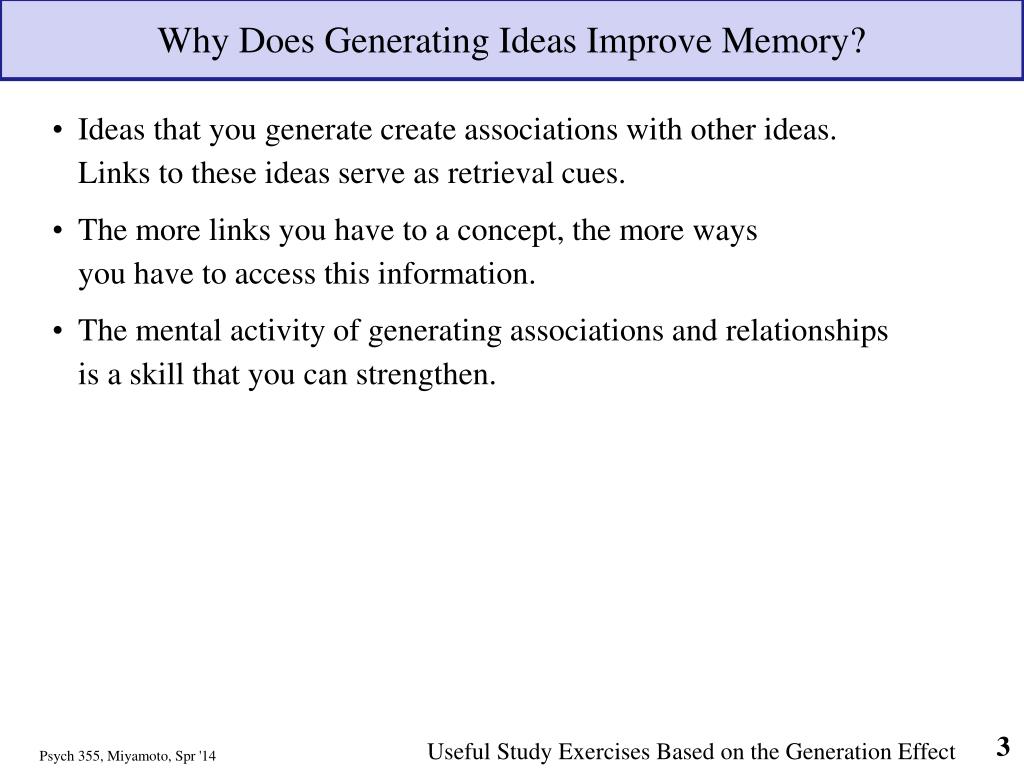 Why Does Generating Ideas Improve Memory?

• Ideas that you generate create associations with other ideas. Links to these ideas serve as retrieval cues.

• The more links you have to a concept, the more ways you have to access this information.

• The mental activity of generating associations and relationships is a skill that you can strengthen.

Psych 355, Miyamoto, Spr '14

Useful Study Exercises Based on the Generation Effect

3